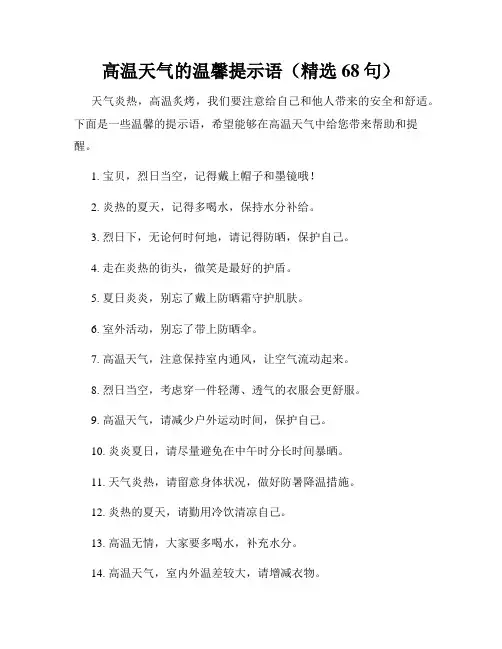 高温天气的温馨提示语（精选 68 句）

天气炎热，高温炙烤，我们要注意给自己和他人带来的安全和舒适。下面是一些温馨的提示语，希望能够在高温天气中给您带来帮助和提醒。

1. 宝贝，烈日当空，记得戴上帽子和墨镜哦！

2. 炎热的夏天，记得多喝水，保持水分补给。

3. 烈日下，无论何时何地，请记得防晒，保护自己。

4. 走在炎热的街头，微笑是最好的护盾。

5. 夏日炎炎，别忘了戴上防晒霜守护肌肤。

6. 室外活动，别忘了带上防晒伞。

7. 高温天气，注意保持室内通风，让空气流动起来。

8. 烈日当空，考虑穿一件轻薄、透气的衣服会更舒服。

9. 高温天气，请减少户外运动时间，保护自己。

10. 炎炎夏日，请尽量避免在中午时分长时间暴晒。

11. 天气炎热，请留意身体状况，做好防暑降温措施。

12. 炎热的夏天，请勤用冷饮清凉自己。

13. 高温无情，大家要多喝水，补充水分。

14. 高温天气，室内外温差较大，请增减衣物。